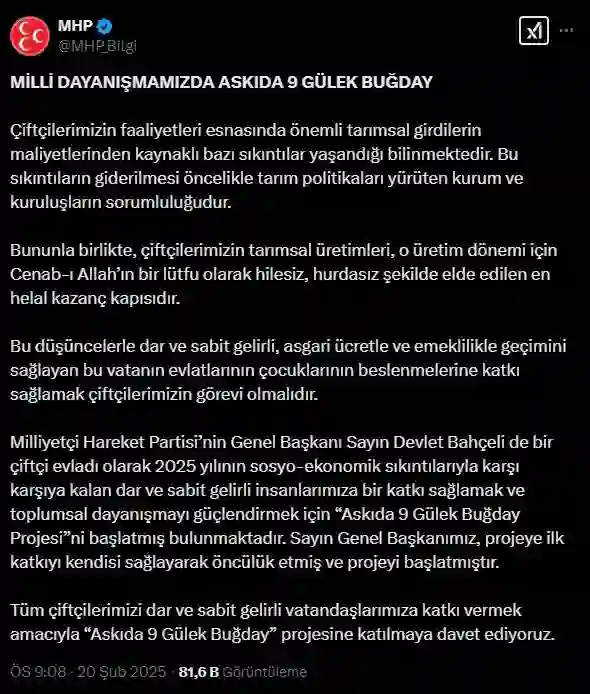 MHP
@MHP_Bilgi

MİLLİ DAYANIŞMAMIZDA ASKIDA 9 GÜLEK BUĞDAY

Çiftçilerimizin faaliyetleri esnasında önemli tarımsal girdilerin maliyetlerinden kaynaklı bazı sıkıntılar yaşandığı bilinmektedir. Bu sıkıntıların giderilmesi öncelikle tarım politikaları yürüten kurum ve kuruluşların sorumluluğudur.

Bununla birlikte, çiftçilerimizin tarımsal üretimleri, o üretim dönemi için Cenab-ı Allah'ın bir lütfu olarak hilesiz, hurdasız şekilde elde edilen en helal kazanç kapısıdır.

Bu düşüncelerle dar ve sabit gelirli, asgari ücretle ve emeklilikle geçimini sağlayan bu vatanın evlatlarının çocuklarının beslenmelerine katkı sağlamak çiftçilerimizin görevi olmalıdır.

Milliyetçi Hareket Partisi'nin Genel Başkanı Sayın Devlet Bahçeli de bir çiftçi evladı olarak 2025 yılının sosyo-ekonomik sıkıntılarıyla karşı karşıya kalan dar ve sabit gelirli insanlarımıza bir katkı sağlamak ve toplumsal dayanışmayı güçlendirmek için "Askıda 9 Gülek Buğday Projesi"ni başlatmış bulunmaktadır. Sayın Genel Başkanımız, projeye ilk katkıyı kendisi sağlayarak öncülük etmiş ve projeyi başlatmıştır.

Tüm çiftçilerimizi dar ve sabit gelirli vatandaşlarımıza katkı vermek amacıyla "Askıda 9 Gülek Buğday" projesine katılmaya davet ediyoruz.

ÖS 9:08 · 20 Şub 2025 · 81,6 B Görüntüleme